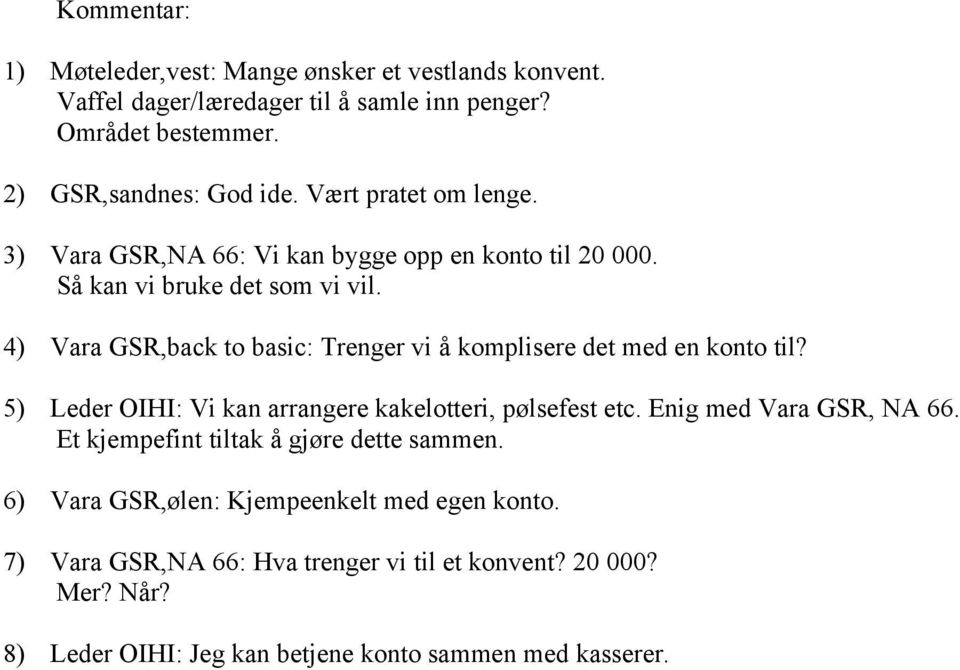 Kommentar:

1) Møteleder,vest: Mange ønsker et vestlands konvent.
Vaffel dager/læredager til å samle inn penger?
Området bestemmer.

2) GSR,sandnes: God ide. Vært pratet om lenge.

3) Vara GSR,NA 66: Vi kan bygge opp en konto til 20 000.
Så kan vi bruke det som vi vil.

4) Vara GSR,back to basic: Trenger vi å komplisere det med en konto til?

5) Leder OIHI: Vi kan arrangere kakelotteri, pølsefest etc. Enig med Vara GSR, NA 66.
Et kjempefint tiltak å gjøre dette sammen.

6) Vara GSR,ølen: Kjempeenkelt med egen konto.

7) Vara GSR,NA 66: Hva trenger vi til et konvent? 20 000?
Mer? Når?

8) Leder OIHI: Jeg kan betjene konto sammen med kasserer.